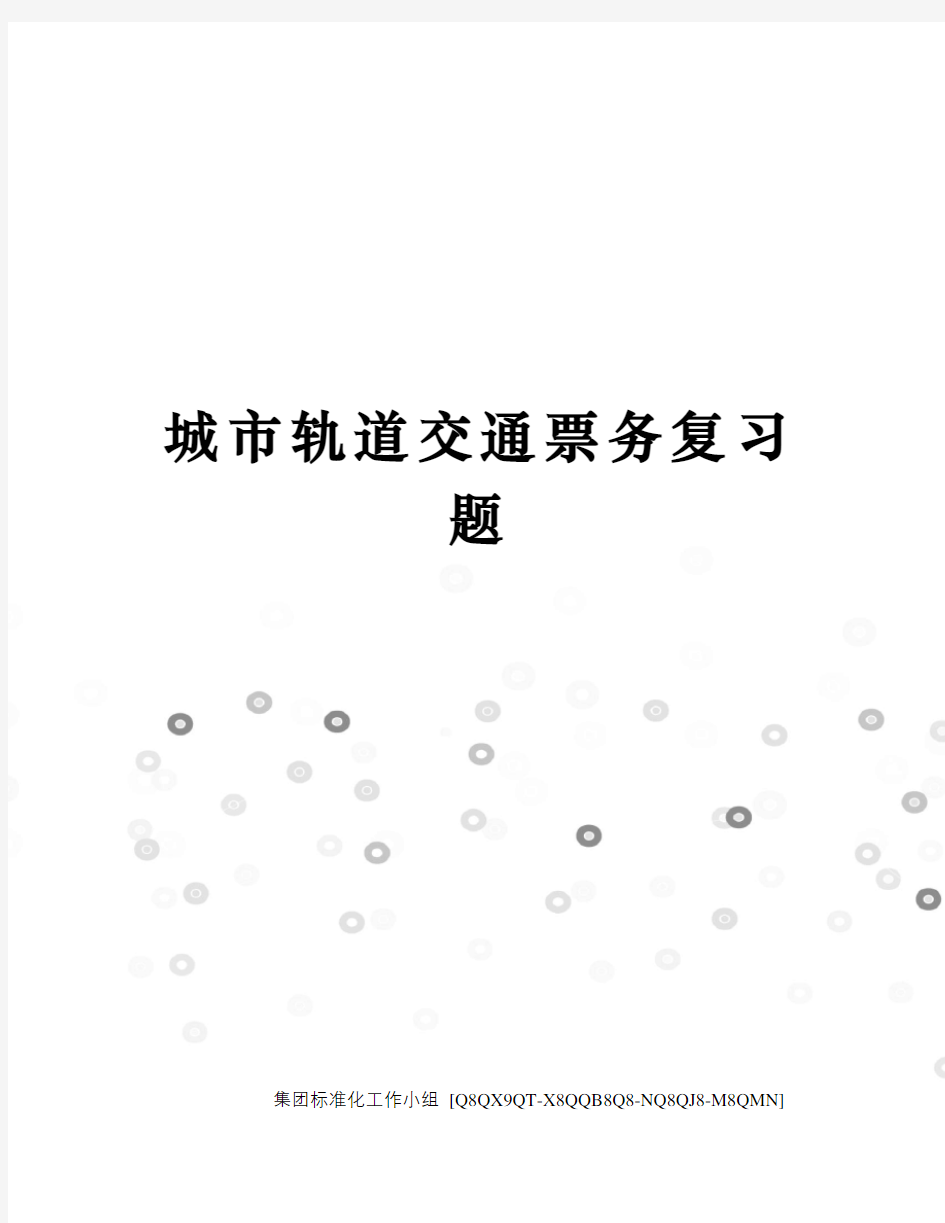 城市轨道交通票务复习题

集团标准化工作小组 [Q8QX9QT-X8QQB8Q8-NQ8QJ8-M8QMN]